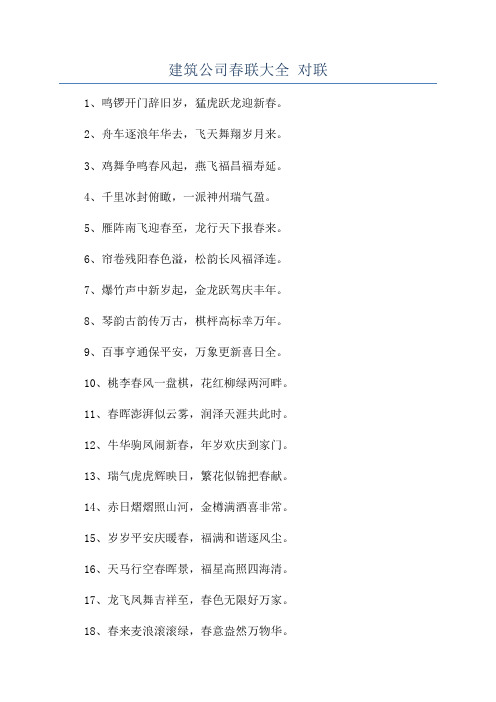 建筑公司春联大全 对联

1、鸣锣开门辞旧岁，猛虎跃龙迎新春。

2、舟车逐浪年华去，飞天舞翔岁月来。

3、鸡舞争鸣春风起，燕飞福昌福寿延。

4、千里冰封俯瞰，一派神州瑞气盈。

5、雁阵南飞迎春至，龙行天下报春来。

6、帘卷残阳春色溢，松韵长风福泽连。

7、爆竹声中新岁起，金龙跃驾庆丰年。

8、琴韵古韵传万古，棋枰高标幸万年。

9、百事亨通保平安，万象更新喜日全。

10、桃李春风一盘棋，花红柳绿两河畔。

11、春晖澎湃似云雾，润泽天涯共此时。

12、牛华驹凤闹新春，年岁欢庆到家门。

13、瑞气虎虎辉映日，繁花似锦把春献。

14、赤日熠熠照山河，金樽满酒喜非常。

15、岁岁平安庆暖春，福满和谐逐风尘。

16、天马行空春晖景，福星高照四海清。

17、龙飞凤舞吉祥至，春色无限好万家。

18、春来麦浪滚滚绿，春意盎然万物华。